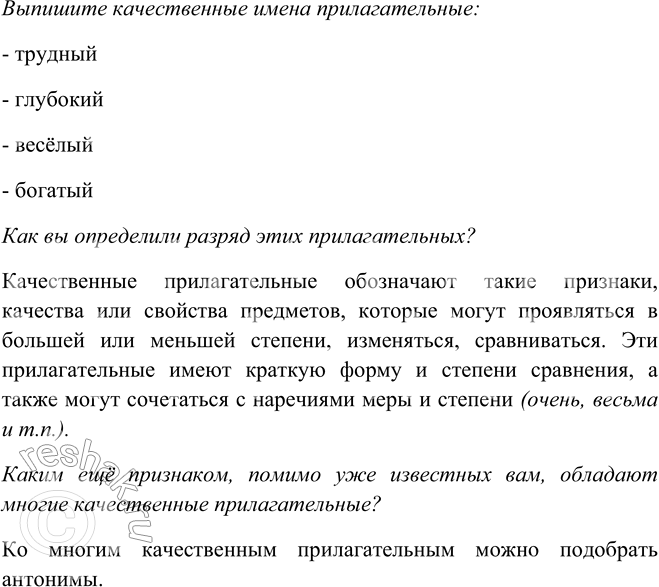 Выпишите качественные имена прилагательные:

- трудный

- глубокий

- весёлый

- богатый

Как вы определили разряд этих прилагательных?

Качественные прилагательные обозначают такие признаки, качества или свойства предметов, которые могут проявляться в большей или меньшей степени, изменяться, сравниваться. Эти прилагательные имеют краткую форму и степени сравнения, а также могут сочетаться с наречиями меры и степени (очень, весьма и т.п.).

Каким ещё признаком, помимо уже известных вам, обладают многие качественные прилагательные?

Ко многим качественным прилагательным можно подобрать антонимы.

© reshak.ru